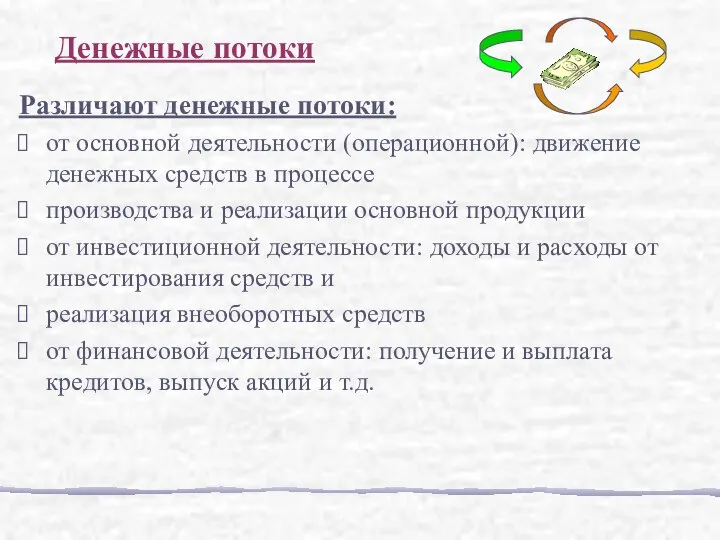 Денежные потоки

Различают денежные потоки:

 от основной деятельности (операционной): движение денежных средств в процессе

 производства и реализации основной продукции

 от инвестиционной деятельности: доходы и расходы от инвестирования средств и

 реализация внеоборотных средств

 от финансовой деятельности: получение и выплата кредитов, выпуск акций и т.д.